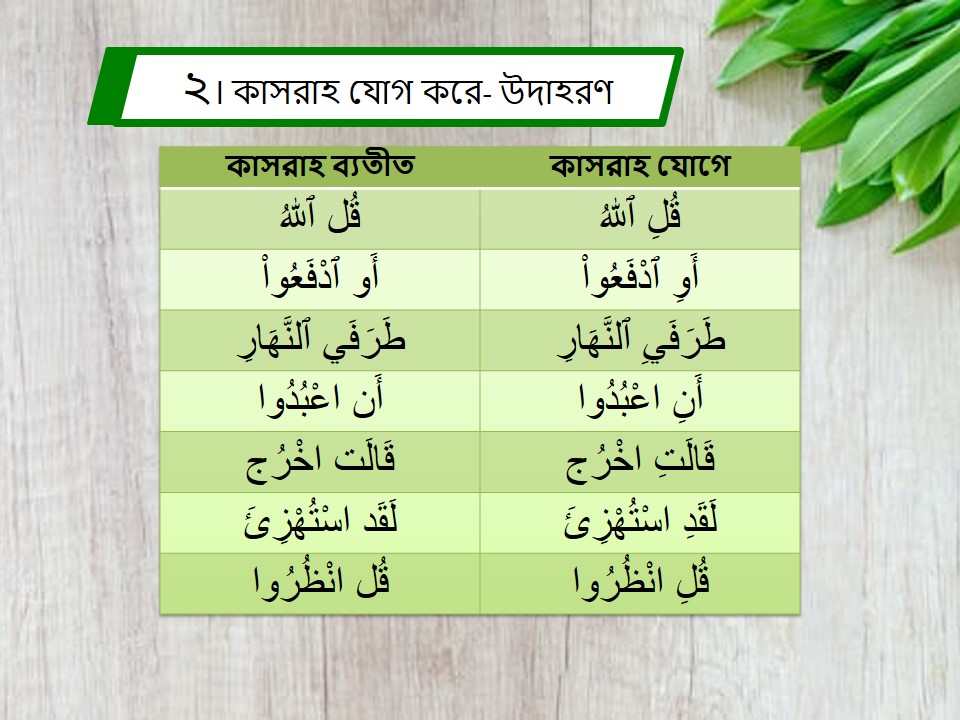 ২। কাসরাহ যোগ করে- উদাহরণ

| কাসরাহ ব্যতীত | কাসরাহ যোগে |
|---|---|
| قُل ٱللَّهُ | قُلِ ٱللَّهُ |
| أَو ٱدْفَعُواْ | أَوِ ٱدْفَعُواْ |
| طَرَفَي ٱلنَّهَارِ | طَرَفَيِ ٱلنَّهَارِ |
| أَن اعْبُدُوا | أَنِ اعْبُدُوا |
| قَالَت اخْرُج | قَالَتِ اخْرُج |
| لَقَد اسْتُهْزِئَ | لَقَدِ اسْتُهْزِئَ |
| قُل انْظُرُوا | قُلِ انْظُرُوا |